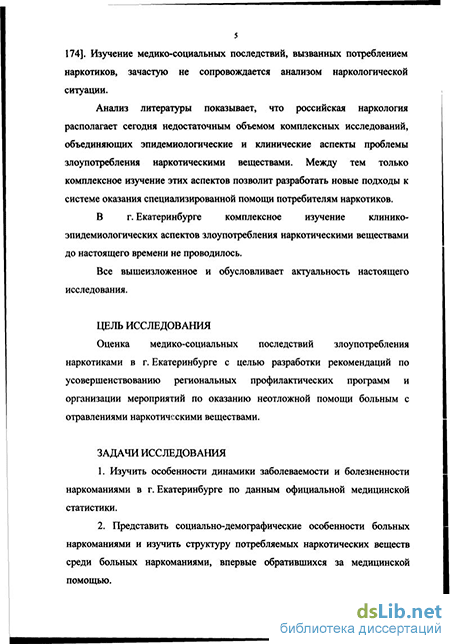 5

174]. Изучение медико-социальных последствий, вызванных потреблением наркотиков, зачастую не сопровождается анализом наркологической ситуации.

Анализ литературы показывает, что российская наркология располагает сегодня недостаточным объемом комплексных исследований, объединяющих эпидемиологические и клинические аспекты проблемы злоупотребления наркотическими веществами. Между тем только комплексное изучение этих аспектов позволит разработать новые подходы к системе оказания специализированной помощи потребителям наркотиков.

В г. Екатеринбурге комплексное изучение клинико-эпидемиологических аспектов злоупотребления наркотическими веществами до настоящего времени не проводилось.

Все вышеизложенное и обусловливает актуальность настоящего исследования.

ЦЕЛЬ ИССЛЕДОВАНИЯ

Оценка медико-социальных последствий злоупотребления наркотиками в г. Екатеринбурге с целью разработки рекомендаций по усовершенствованию региональных профилактических программ и организации мероприятий по оказанию неотложной помощи больным с отравлениями наркотическими веществами.

ЗАДАЧИ ИССЛЕДОВАНИЯ

1. Изучить особенности динамики заболеваемости и болезненности наркоманиями в г. Екатеринбурге по данным официальной медицинской статистики.

2. Представить социально-демографические особенности больных наркоманиями и изучить структуру потребляемых наркотических веществ среди больных наркоманиями, впервые обратившихся за медицинской помощью.

dsLib.net
библиотека диссертаций